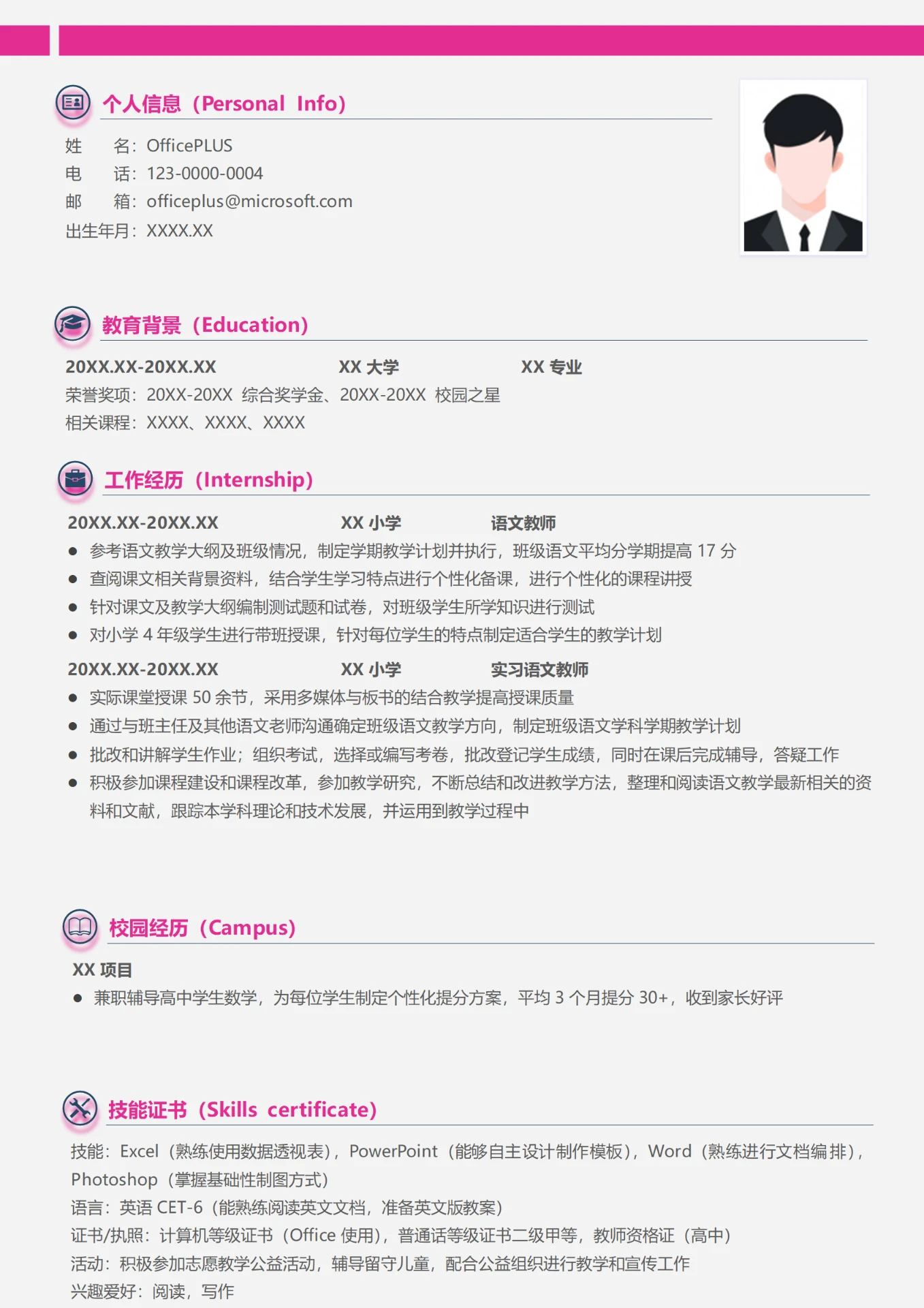 个人信息（Personal Info）

姓 名：OfficePLUS
电 话：123-0000-0004
邮 箱：officeplus@microsoft.com
出生年月：XXXX.XX

教育背景（Education）

20XX.XX-20XX.XX XX 大学 XX 专业
荣誉奖项：20XX-20XX 综合奖学金、20XX-20XX 校园之星
相关课程：XXXX、XXXX、XXXX

工作经历（Internship）

20XX.XX-20XX.XX XX 小学 语文教师
● 参考语文教学大纲及班级情况，制定学期教学计划并执行，班级语文平均分学期提高 17 分
● 查阅课文相关背景资料，结合学生学习特点进行个性化备课，进行个性化的课程讲授
● 针对课文及教学大纲编制测试题和试卷，对班级学生所学知识进行测试
● 对小学 4 年级学生进行带班授课，针对每位学生的特点制定适合学生的教学计划

20XX.XX-20XX.XX XX 小学 实习语文教师
● 实际课堂授课 50 余节，采用多媒体与板书的结合教学提高授课质量
● 通过与班主任及其他语文老师沟通确定班级语文教学方向，制定班级语文学科学期教学计划
● 批改和讲解学生作业；组织考试，选择或编写考卷，批改登记学生成绩，同时在课后完成辅导，答疑工作
● 积极参加课程建设和课程改革，参加教学研究，不断总结和改进教学方法，整理和阅读语文教学最新相关的资料和文献，跟踪本学科理论和技术发展，并运用到教学过程中

校园经历（Campus）

XX 项目
● 兼职辅导高中学生数学，为每位学生制定个性化提分方案，平均 3 个月提分 30+，收到家长好评

技能证书（Skills certificate）

技能：Excel（熟练使用数据透视表），PowerPoint（能够自主设计制作模板），Word（熟练进行文档编排），Photoshop（掌握基础性制图方式）
语言：英语 CET-6（能熟练阅读英文文档，准备英文版教案）
证书/执照：计算机等级证书（Office 使用），普通话等级证书二级甲等，教师资格证（高中）
活动：积极参加志愿教学公益活动，辅导留守儿童，配合公益组织进行教学和宣传工作
兴趣爱好：阅读，写作